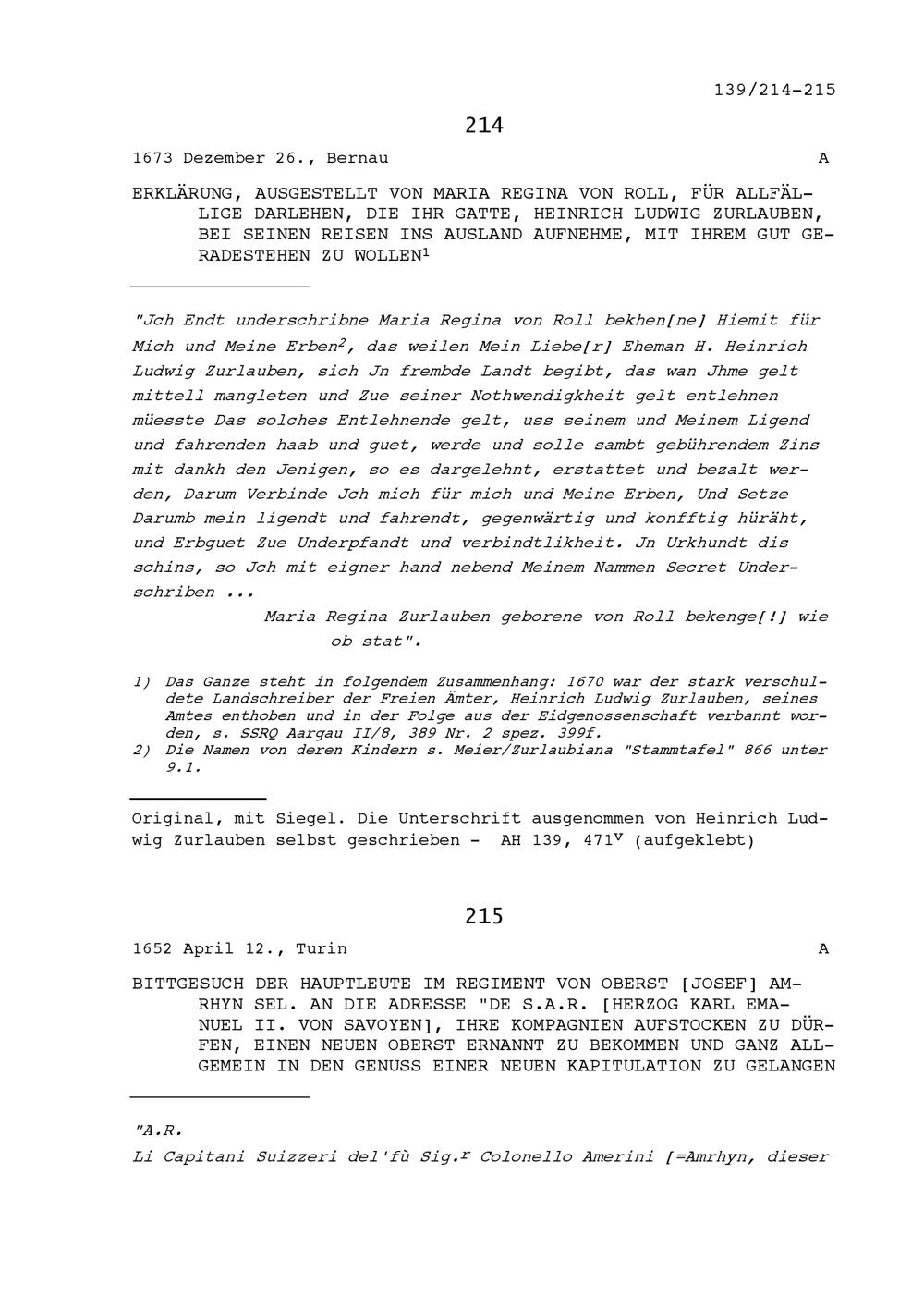 139/214-215

214

1673 Dezember 26., Bernau A

ERKLÄRUNG, AUSGESTELLT VON MARIA REGINA VON ROLL, FÜR ALLFÄLLIGE DARLEHEN, DIE IHR GATTE, HEINRICH LUDWIG ZURLAUBEN, BEI SEINEN REISEN INS AUSLAND AUFNEHME, MIT IHREM GUT GERADESTEHEN ZU WOLLEN$^1$

"Jch Endt underschribne Maria Regina von Roll bekhen[ne] Hiemit für Mich und Meine Erben$^2$, das weilen Mein Liebe[r] Eheman H. Heinrich Ludwig Zurlauben, sich Jn frembde Landt begibt, das wan Jhme gelt mittell mangleten und Zue seiner Nothwendigkheit gelt entlehnen müesste Das solches Entlehnende gelt, uss seinem und Meinem Ligend und fahrenden haab und guet, werde und solle sambt gebührendem Zins mit dankh den Jenigen, so es dargelehnt, erstattet und bezalt werden, Darum Verbinde Jch mich für mich und Meine Erben, Und Setze Darumb mein ligendt und fahrendt, gegenwärtig und konfftig hüräht, und Erbguet Zue Underpfandt und verbindtlikheit. Jn Urkhundt dis schins, so Jch mit eigner hand nebend Meinem Nammen Secret Underschriben ...
Maria Regina Zurlauben geborene von Roll bekenge[!] wie ob stat".

1) Das Ganze steht in folgendem Zusammenhang: 1670 war der stark verschuldete Landschreiber der Freien Ämter, Heinrich Ludwig Zurlauben, seines Amtes enthoben und in der Folge aus der Eidgenossenschaft verbannt worden, s. SSRQ Aargau II/8, 389 Nr. 2 spez. 399f.
2) Die Namen von deren Kindern s. Meier/Zurlaubiana "Stammtafel" 866 unter 9.1.

Original, mit Siegel. Die Unterschrift ausgenommen von Heinrich Ludwig Zurlauben selbst geschrieben - AH 139, 471$^v$ (aufgeklebt)

215

1652 April 12., Turin A

BITTGESUCH DER HAUPTLEUTE IM REGIMENT VON OBERST [JOSEF] AMRHYN SEL. AN DIE ADRESSE "DE S.A.R. [HERZOG KARL EMANUEL II. VON SAVOYEN], IHRE KOMPAGNIEN AUFSTOCKEN ZU DÜRFEN, EINEN NEUEN OBERST ERNANNT ZU BEKOMMEN UND GANZ ALLGEMEIN IN DEN GENUSS EINER NEUEN KAPITULATION ZU GELANGEN

"A.R.
Li Capitani Suizzeri del'fù Sig.$^r$ Colonello Amerini [=Amrhyn, dieser